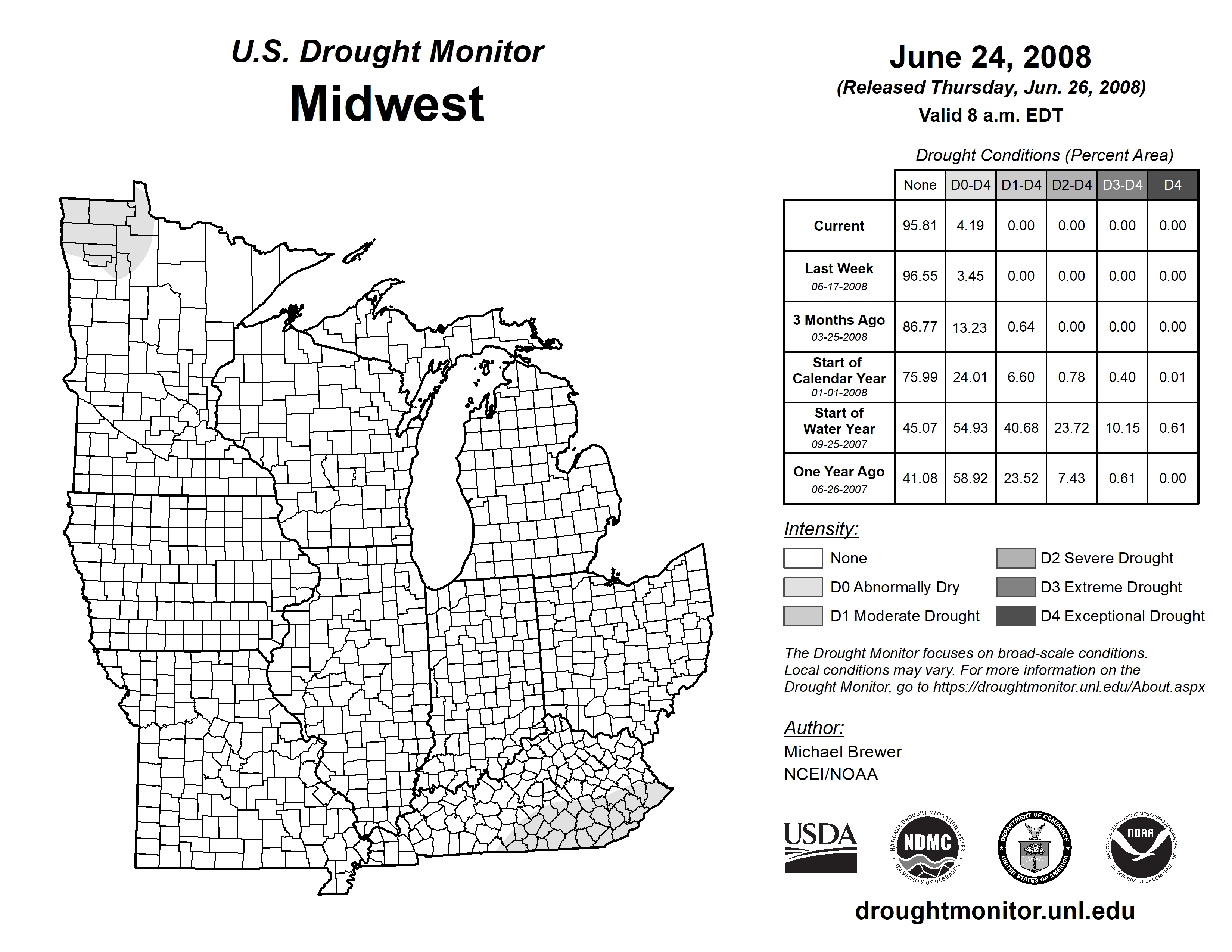 U.S. Drought Monitor
Midwest

June 24, 2008
(Released Thursday, Jun. 26, 2008)
Valid 8 a.m. EDT

Drought Conditions (Percent Area)

| | None | D0-D4 | D1-D4 | D2-D4 | D3-D4 | D4 |
|---|---|---|---|---|---|---|
| Current | 95.81 | 4.19 | 0.00 | 0.00 | 0.00 | 0.00 |
| Last Week 06-17-2008 | 96.55 | 3.45 | 0.00 | 0.00 | 0.00 | 0.00 |
| 3 Months Ago 03-25-2008 | 86.77 | 13.23 | 0.64 | 0.00 | 0.00 | 0.00 |
| Start of Calendar Year 01-01-2008 | 75.99 | 24.01 | 6.60 | 0.78 | 0.40 | 0.01 |
| Start of Water Year 09-25-2007 | 45.07 | 54.93 | 40.68 | 23.72 | 10.15 | 0.61 |
| One Year Ago 06-26-2007 | 41.08 | 58.92 | 23.52 | 7.43 | 0.61 | 0.00 |

Intensity:
None
D0 Abnormally Dry
D1 Moderate Drought
D2 Severe Drought
D3 Extreme Drought
D4 Exceptional Drought

The Drought Monitor focuses on broad-scale conditions. Local conditions may vary. For more information on the Drought Monitor, go to https://droughtmonitor.unl.edu/About.aspx

Author:
Michael Brewer
NCEI/NOAA

USDA
NATIONAL DROUGHT MITIGATION CENTER NDMC UNIVERSITY OF NEBRASKA
DEPARTMENT OF COMMERCE UNITED STATES OF AMERICA
NATIONAL OCEANIC AND ATMOSPHERIC ADMINISTRATION NOAA U.S. DEPARTMENT OF COMMERCE

droughtmonitor.unl.edu